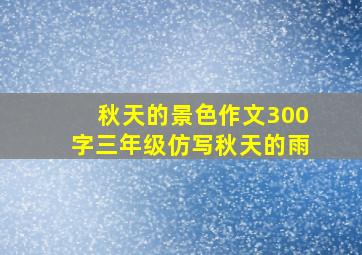 秋天的景色作文300字三年级仿写秋天的雨